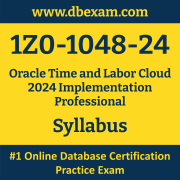 www.dbexam.com

1Z0-1048-24

Oracle Time and Labor Cloud 2024 Implementation Professional

Syllabus

#1 Online Database Certification Practice Exam